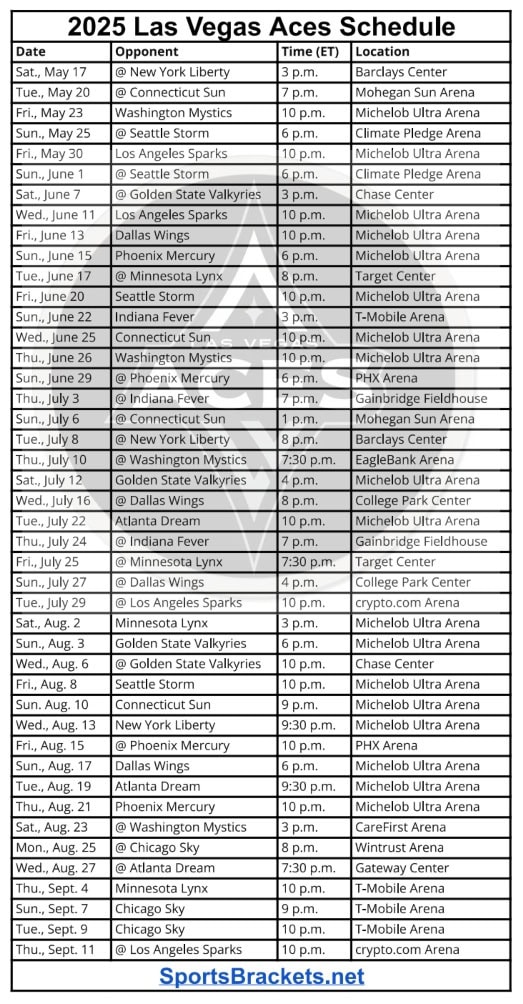 2025 Las Vegas Aces Schedule

| Date | Opponent | Time (ET) | Location |
|---|---|---|---|
| Sat., May 17 | @ New York Liberty | 3 p.m. | Barclays Center |
| Tue., May 20 | @ Connecticut Sun | 7 p.m. | Mohegan Sun Arena |
| Fri., May 23 | Washington Mystics | 10 p.m. | Michelob Ultra Arena |
| Sun., May 25 | @ Seattle Storm | 6 p.m. | Climate Pledge Arena |
| Fri., May 30 | Los Angeles Sparks | 10 p.m. | Michelob Ultra Arena |
| Sun., June 1 | @ Seattle Storm | 6 p.m. | Climate Pledge Arena |
| Sat., June 7 | @ Golden State Valkyries | 3 p.m. | Chase Center |
| Wed., June 11 | Los Angeles Sparks | 10 p.m. | Michelob Ultra Arena |
| Fri., June 13 | Dallas Wings | 10 p.m. | Michelob Ultra Arena |
| Sun., June 15 | Phoenix Mercury | 6 p.m. | Michelob Ultra Arena |
| Tue., June 17 | @ Minnesota Lynx | 8 p.m. | Target Center |
| Fri., June 20 | Seattle Storm | 10 p.m. | Michelob Ultra Arena |
| Sun., June 22 | Indiana Fever | 3 p.m. | T-Mobile Arena |
| Wed., June 25 | Connecticut Sun | 10 p.m. | Michelob Ultra Arena |
| Thu., June 26 | Washington Mystics | 10 p.m. | Michelob Ultra Arena |
| Sun., June 29 | @ Phoenix Mercury | 6 p.m. | PHX Arena |
| Thu., July 3 | @ Indiana Fever | 7 p.m. | Gainbridge Fieldhouse |
| Sun., July 6 | @ Connecticut Sun | 1 p.m. | Mohegan Sun Arena |
| Tue., July 8 | @ New York Liberty | 8 p.m. | Barclays Center |
| Thu., July 10 | @ Washington Mystics | 7:30 p.m. | EagleBank Arena |
| Sat., July 12 | Golden State Valkyries | 4 p.m. | Michelob Ultra Arena |
| Wed., July 16 | @ Dallas Wings | 8 p.m. | College Park Center |
| Tue., July 22 | Atlanta Dream | 10 p.m. | Michelob Ultra Arena |
| Thu., July 24 | @ Indiana Fever | 7 p.m. | Gainbridge Fieldhouse |
| Fri., July 25 | @ Minnesota Lynx | 7:30 p.m. | Target Center |
| Sun., July 27 | @ Dallas Wings | 4 p.m. | College Park Center |
| Tue., July 29 | @ Los Angeles Sparks | 10 p.m. | crypto.com Arena |
| Sat., Aug. 2 | Minnesota Lynx | 3 p.m. | Michelob Ultra Arena |
| Sun., Aug. 3 | Golden State Valkyries | 6 p.m. | Michelob Ultra Arena |
| Wed., Aug. 6 | @ Golden State Valkyries | 10 p.m. | Chase Center |
| Fri., Aug. 8 | Seattle Storm | 10 p.m. | Michelob Ultra Arena |
| Sun. Aug. 10 | Connecticut Sun | 9 p.m. | Michelob Ultra Arena |
| Wed., Aug. 13 | New York Liberty | 9:30 p.m. | Michelob Ultra Arena |
| Fri., Aug. 15 | @ Phoenix Mercury | 10 p.m. | PHX Arena |
| Sun., Aug. 17 | Dallas Wings | 6 p.m. | Michelob Ultra Arena |
| Tue., Aug. 19 | Atlanta Dream | 9:30 p.m. | Michelob Ultra Arena |
| Thu., Aug. 21 | Phoenix Mercury | 10 p.m. | Michelob Ultra Arena |
| Sat., Aug. 23 | @ Washington Mystics | 3 p.m. | CareFirst Arena |
| Mon., Aug. 25 | @ Chicago Sky | 8 p.m. | Wintrust Arena |
| Wed., Aug. 27 | @ Atlanta Dream | 7:30 p.m. | Gateway Center |
| Thu., Sept. 4 | Minnesota Lynx | 10 p.m. | T-Mobile Arena |
| Sun., Sept. 7 | Chicago Sky | 9 p.m. | T-Mobile Arena |
| Tue., Sept. 9 | Chicago Sky | 10 p.m. | T-Mobile Arena |
| Thu., Sept. 11 | @ Los Angeles Sparks | 10 p.m. | crypto.com Arena |

SportsBrackets.net